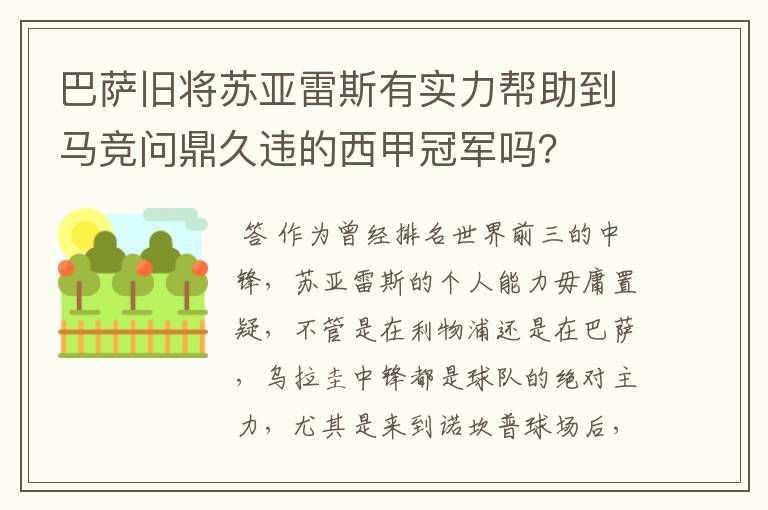 巴萨旧将苏亚雷斯有实力帮助到马竞问鼎久违的西甲冠军吗?

答 作为曾经排名世界前三的中锋，苏亚雷斯的个人能力毋庸置疑，不管是在利物浦还是在巴萨，乌拉圭中锋都是球队的绝对主力，尤其是来到诺坎普球场后，